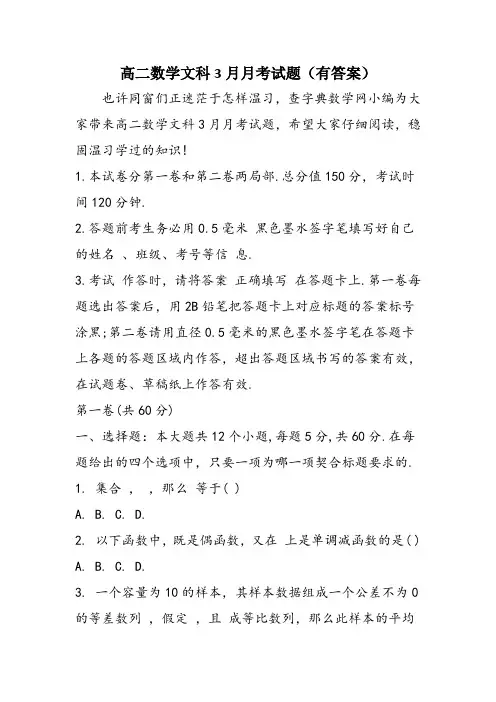 高二数学文科3月月考试题（有答案）

也许同窗们正迷茫于怎样温习，查字典数学网小编为大家带来高二数学文科3月月考试题，希望大家仔细阅读，稳固温习学过的知识!

1.本试卷分第一卷和第二卷两局部.总分值150分，考试时间120分钟.

2.答题前考生务必用0.5毫米 黑色墨水签字笔填写好自己的姓名 、班级、考号等信 息.

3.考试 作答时，请将答案 正确填写 在答题卡上.第一卷每题选出答案后，用2B铅笔把答题卡上对应标题的答案标号涂黑;第二卷请用直径0.5毫米的黑色墨水签字笔在答题卡上各题的答题区域内作答，超出答题区域书写的答案有效，在试题卷、草稿纸上作答有效.

第一卷(共60分)

一、选择题：本大题共12个小题,每题5分,共60分.在每题给出的四个选项中，只要一项为哪一项契合标题要求的.

1. 集合 ， ，那么 等于( )

A. B. C. D.

2. 以下函数中，既是偶函数，又在 上是单调减函数的是( )

A. B. C. D.

3. 一个容量为10的样本，其样本数据组成一个公差不为0的等差数列 ，假定 ，且 成等比数列，那么此样本的平均